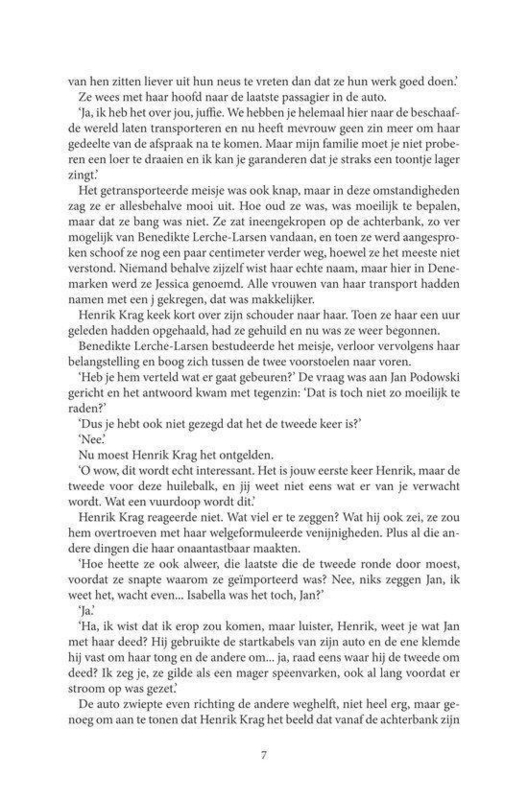 van hen zitten liever uit hun neus te vreten dan dat ze hun werk goed doen.'

Ze wees met haar hoofd naar de laatste passagier in de auto.

'Ja, ik heb het over jou, juffie. We hebben je helemaal hier naar de beschaafde wereld laten transporteren en nu heeft mevrouw geen zin meer om haar gedeelte van de afspraak na te komen. Maar mijn familie moet je niet proberen een loer te draaien en ik kan je garanderen dat je straks een toontje lager zingt.'

Het getransporteerde meisje was ook knap, maar in deze omstandigheden zag ze er allesbehalve mooi uit. Hoe oud ze was, was moeilijk te bepalen, maar dat ze bang was niet. Ze zat ineengekropen op de achterbank, zo ver mogelijk van Benedikte Lerche-Larsen vandaan, en toen ze werd aangesproken schoof ze nog een paar centimeter verder weg, hoewel ze het meeste niet verstond. Niemand behalve zijzelf wist haar echte naam, maar hier in Denemarken werd ze Jessica genoemd. Alle vrouwen van haar transport hadden namen met een j gekregen, dat was makkelijker.

Henrik Krag keek kort over zijn schouder naar haar. Toen ze haar een uur geleden hadden opgehaald, had ze gehuild en nu was ze weer begonnen.

Benedikte Lerche-Larsen bestudeerde het meisje, verloor vervolgens haar belangstelling en boog zich tussen de twee voorstoelen naar voren.

'Heb je hem verteld wat er gaat gebeuren?' De vraag was aan Jan Podowski gericht en het antwoord kwam met tegenzin: 'Dat is toch niet zo moeilijk te raden?'

'Dus je hebt ook niet gezegd dat het de tweede keer is?'

'Nee.'

Nu moest Henrik Krag het ontgelden.

'O wow, dit wordt echt interessant. Het is jouw eerste keer Henrik, maar de tweede voor deze huilebalk, en jij weet niet eens wat er van je verwacht wordt. Wat een vuurdoop wordt dit.'

Henrik Krag reageerde niet. Wat viel er te zeggen? Wat hij ook zei, ze zou hem overtroeven met haar welgeformuleerde venijnigheden. Plus al die andere dingen die haar onaantastbaar maakten.

'Hoe heette ze ook alweer, die laatste die de tweede ronde door moest, voordat ze snapte waarom ze geïmporteerd was? Nee, niks zeggen Jan, ik weet het, wacht even... Isabella was het toch, Jan?'

'Ja.'

'Ha, ik wist dat ik erop zou komen, maar luister, Henrik, weet je wat Jan met haar deed? Hij gebruikte de startkabels van zijn auto en de ene klemde hij vast om haar tong en de andere om... ja, raad eens waar hij de tweede om deed? Ik zeg je, ze gilde als een mager speenvarken, ook al lang voordat er stroom op was gezet.'

De auto zwiepte even richting de andere weghelft, niet heel erg, maar genoeg om aan te tonen dat Henrik Krag het beeld dat vanaf de achterbank zijn

7